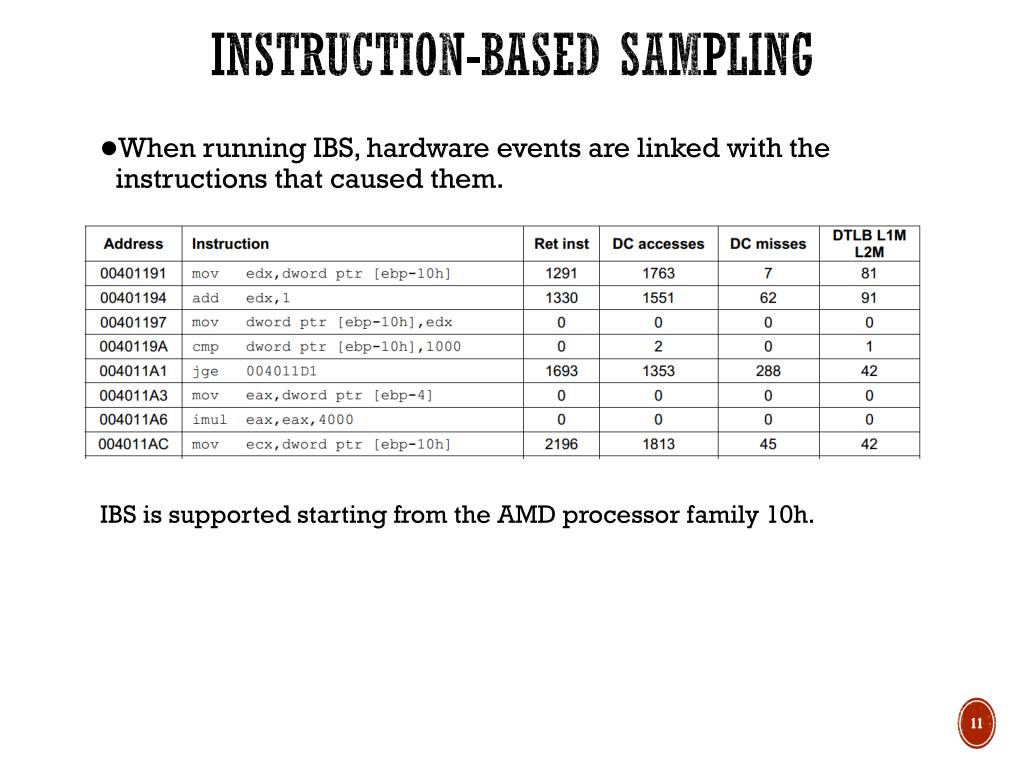 INSTRUCTION-BASED SAMPLING

●When running IBS, hardware events are linked with the instructions that caused them.

| Address | Instruction | Ret inst | DC accesses | DC misses | DTLB L1M L2M |
|---|---|---|---|---|---|
| 00401191 | mov edx,dword ptr [ebp-10h] | 1291 | 1763 | 7 | 81 |
| 00401194 | add edx,1 | 1330 | 1551 | 62 | 91 |
| 00401197 | mov dword ptr [ebp-10h],edx | 0 | 0 | 0 | 0 |
| 0040119A | cmp dword ptr [ebp-10h],1000 | 0 | 2 | 0 | 1 |
| 004011A1 | jge 004011D1 | 1693 | 1353 | 288 | 42 |
| 004011A3 | mov eax,dword ptr [ebp-4] | 0 | 0 | 0 | 0 |
| 004011A6 | imul eax,eax,4000 | 0 | 0 | 0 | 0 |
| 004011AC | mov ecx,dword ptr [ebp-10h] | 2196 | 1813 | 45 | 42 |

IBS is supported starting from the AMD processor family 10h.

11